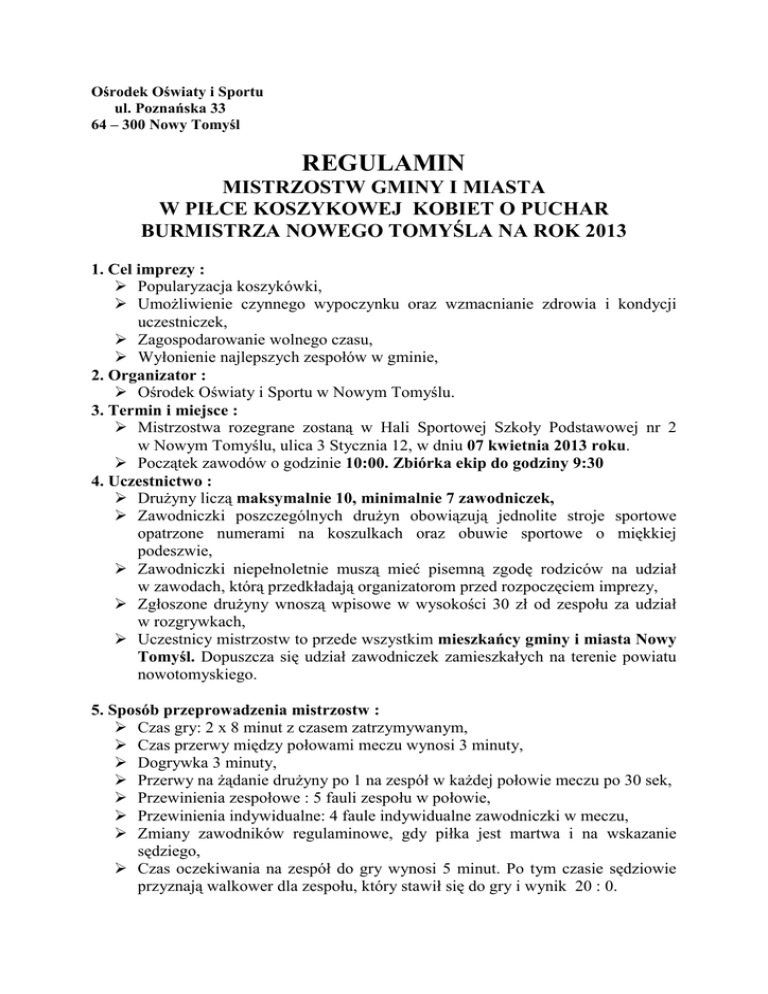 Ośrodek Oświaty i Sportu
ul. Poznańska 33
64 – 300 Nowy Tomyśl

REGULAMIN
MISTRZOSTW GMINY I MIASTA
W PIŁCE KOSZYKOWEJ KOBIET O PUCHAR
BURMISTRZA NOWEGO TOMYŚLA NA ROK 2013

1. Cel imprezy :
➢ Popularyzacja koszykówki,
➢ Umożliwienie czynnego wypoczynku oraz wzmacnianie zdrowia i kondycji uczestniczek,
➢ Zagospodarowanie wolnego czasu,
➢ Wyłonienie najlepszych zespołów w gminie,
2. Organizator :
➢ Ośrodek Oświaty i Sportu w Nowym Tomyślu.
3. Termin i miejsce :
➢ Mistrzostwa rozegrane zostaną w Hali Sportowej Szkoły Podstawowej nr 2 w Nowym Tomyślu, ulica 3 Stycznia 12, w dniu 07 kwietnia 2013 roku.
➢ Początek zawodów o godzinie 10:00. Zbiórka ekip do godziny 9:30
4. Uczestnictwo :
➢ Drużyny liczą maksymalnie 10, minimalnie 7 zawodniczek,
➢ Zawodniczki poszczególnych drużyn obowiązują jednolite stroje sportowe opatrzone numerami na koszulkach oraz obuwie sportowe o miękkiej podeszwie,
➢ Zawodniczki niepełnoletnie muszą mieć pisemną zgodę rodziców na udział w zawodach, którą przedkładają organizatorom przed rozpoczęciem imprezy,
➢ Zgłoszone drużyny wnoszą wpisowe w wysokości 30 zł od zespołu za udział w rozgrywkach,
➢ Uczestnicy mistrzostw to przede wszystkim mieszkańcy gminy i miasta Nowy Tomyśl. Dopuszcza się udział zawodniczek zamieszkałych na terenie powiatu nowotomyskiego.

5. Sposób przeprowadzenia mistrzostw :
➢ Czas gry: 2 x 8 minut z czasem zatrzymywanym,
➢ Czas przerwy między połowami meczu wynosi 3 minuty,
➢ Dogrywka 3 minuty,
➢ Przerwy na żądanie drużyny po 1 na zespół w każdej połowie meczu po 30 sek,
➢ Przewinienia zespołowe : 5 fauli zespołu w połowie,
➢ Przewinienia indywidualne: 4 faule indywidualne zawodniczki w meczu,
➢ Zmiany zawodników regulaminowe, gdy piłka jest martwa i na wskazanie sędziego,
➢ Czas oczekiwania na zespół do gry wynosi 5 minut. Po tym czasie sędziowie przyznają walkower dla zespołu, który stawił się do gry i wynik 20 : 0.